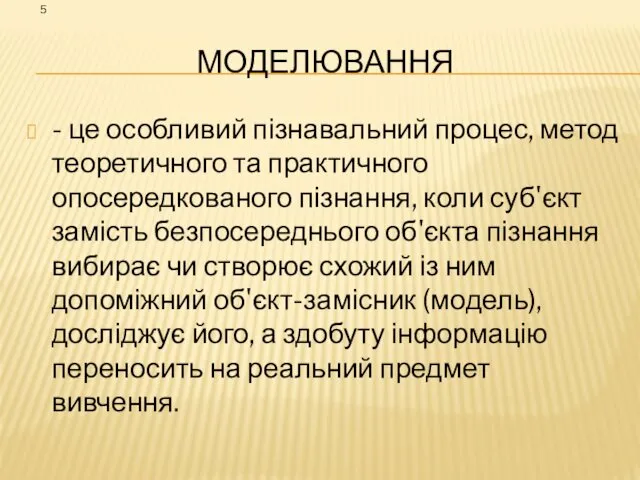 5

МОДЕЛЮВАННЯ

- це особливий пізнавальний процес, метод теоретичного та практичного опосередкованого пізнання, коли суб'єкт замість безпосереднього об'єкта пізнання вибирає чи створює схожий із ним допоміжний об'єкт-замісник (модель), досліджує його, а здобуту інформацію переносить на реальний предмет вивчення.